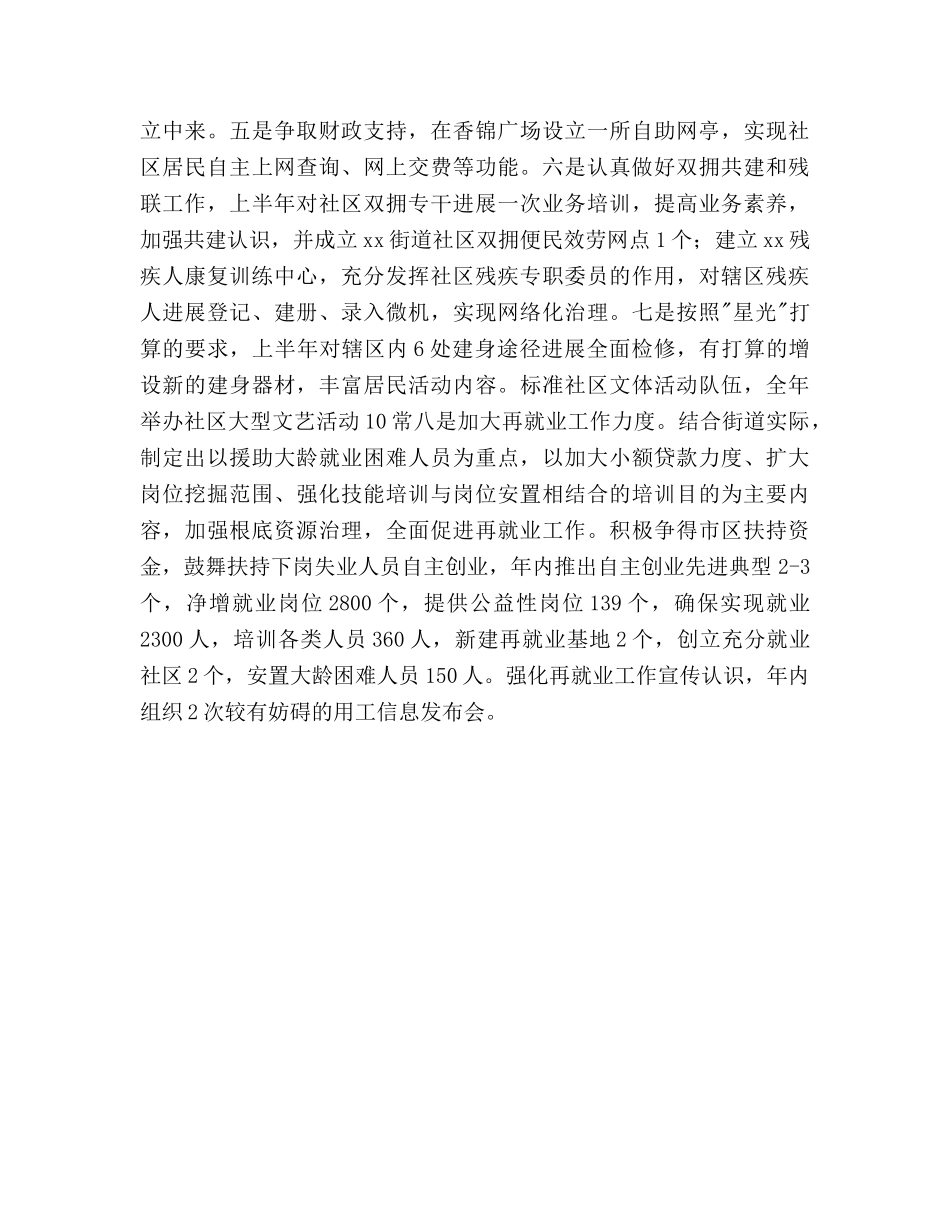 立中来。五是争取财政支持，在香锦广场设立一所自助网亭，实现社区居民自主上网查询、网上交费等功能。六是认真做好双拥共建和残联工作，上半年对社区双拥专干进展一次业务培训，提高业务素养，加强共建认识，并成立 xx 街道社区双拥便民效劳网点 1 个；建立 xx 残疾人康复训练中心，充分发挥社区残疾专职委员的作用，对辖区残疾人进展登记、建册、录入微机，实现网络化治理。七是按照"星光"打算的要求，上半年对辖区内 6 处建身途径进展全面检修，有打算的增设新的建身器材，丰富居民活动内容。标准社区文体活动队伍，全年举办社区大型文艺活动 10 常八是加大再就业工作力度。结合街道实际，制定出以援助大龄就业困难人员为重点，以加大小额贷款力度、扩大岗位挖掘范围、强化技能培训与岗位安置相结合的培训目的为主要内容，加强根底资源治理，全面促进再就业工作。积极争得市区扶持资金，鼓舞扶持下岗失业人员自主创业，年内推出自主创业先进典型 2-3 个，净增就业岗位 2800 个，提供公益性岗位 139 个，确保实现就业 2300 人，培训各类人员 360 人，新建再就业基地 2 个，创立充分就业社区 2 个，安置大龄困难人员 150 人。强化再就业工作宣传认识，年内组织 2 次较有妨碍的用工信息发布会。